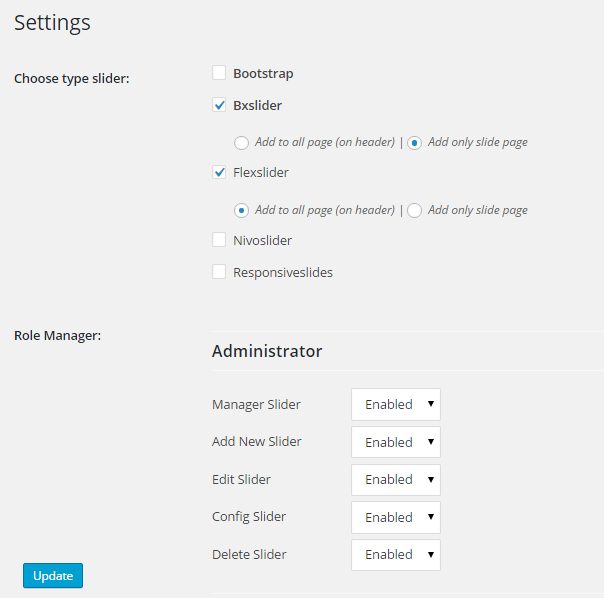 Settings

Choose type slider:

Bootstrap

Bxslider

Add to all page (on header) | Add only slide page

Flexslider

Add to all page (on header) | Add only slide page

Nivoslider

Responsiveslides

Role Manager:

Administrator

Manager Slider Enabled

Add New Slider Enabled

Edit Slider Enabled

Config Slider Enabled

Delete Slider Enabled

Update